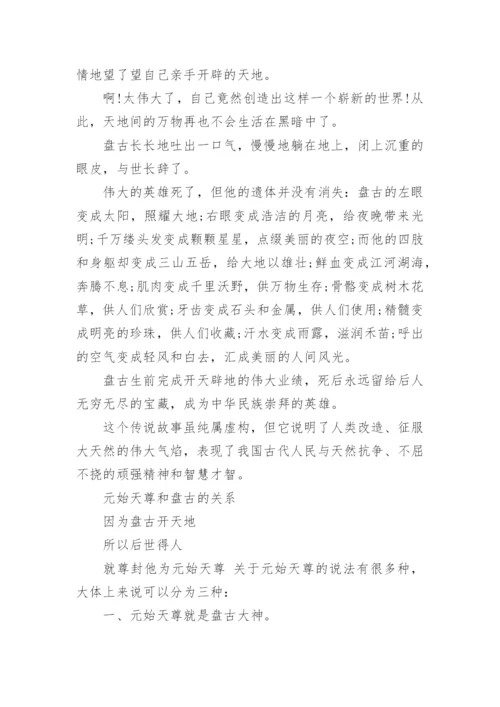 情地望了望自己亲手开辟的天地。

啊!太伟大了，自己竟然创造出这样一个崭新的世界!从此，天地间的万物再也不会生活在黑暗中了。

盘古长长地吐出一口气，慢慢地躺在地上，闭上沉重的眼皮，与世长辞了。

伟大的英雄死了，但他的遗体并没有消失：盘古的左眼变成太阳，照耀大地;右眼变成浩洁的月亮，给夜晚带来光明;千万缕头发变成颗颗星星，点缀美丽的夜空;而他的四肢和身躯却变成三山五岳，给大地以雄壮;鲜血变成江河湖海，奔腾不息;肌肉变成千里沃野，供万物生存;骨骼变成树木花草，供人们欣赏;牙齿变成石头和金属，供人们使用;精髓变成明亮的珍珠，供人们收藏;汗水变成雨露，滋润禾苗;呼出的空气变成轻风和白去，汇成美丽的人间风光。

盘古生前完成开天辟地的伟大业绩，死后永远留给后人无穷无尽的宝藏，成为中华民族崇拜的英雄。

这个传说故事虽纯属虚构，但它说明了人类改造、征服大天然的伟大气焰，表现了我国古代人民与天然抗争、不屈不挠的顽强精神和智慧才智。

元始天尊和盘古的关系

因为盘古开天地

所以后世得人

就尊封他为元始天尊 关于元始天尊的说法有很多种，大体上来说可以分为三种：

一、元始天尊就是盘古大神。